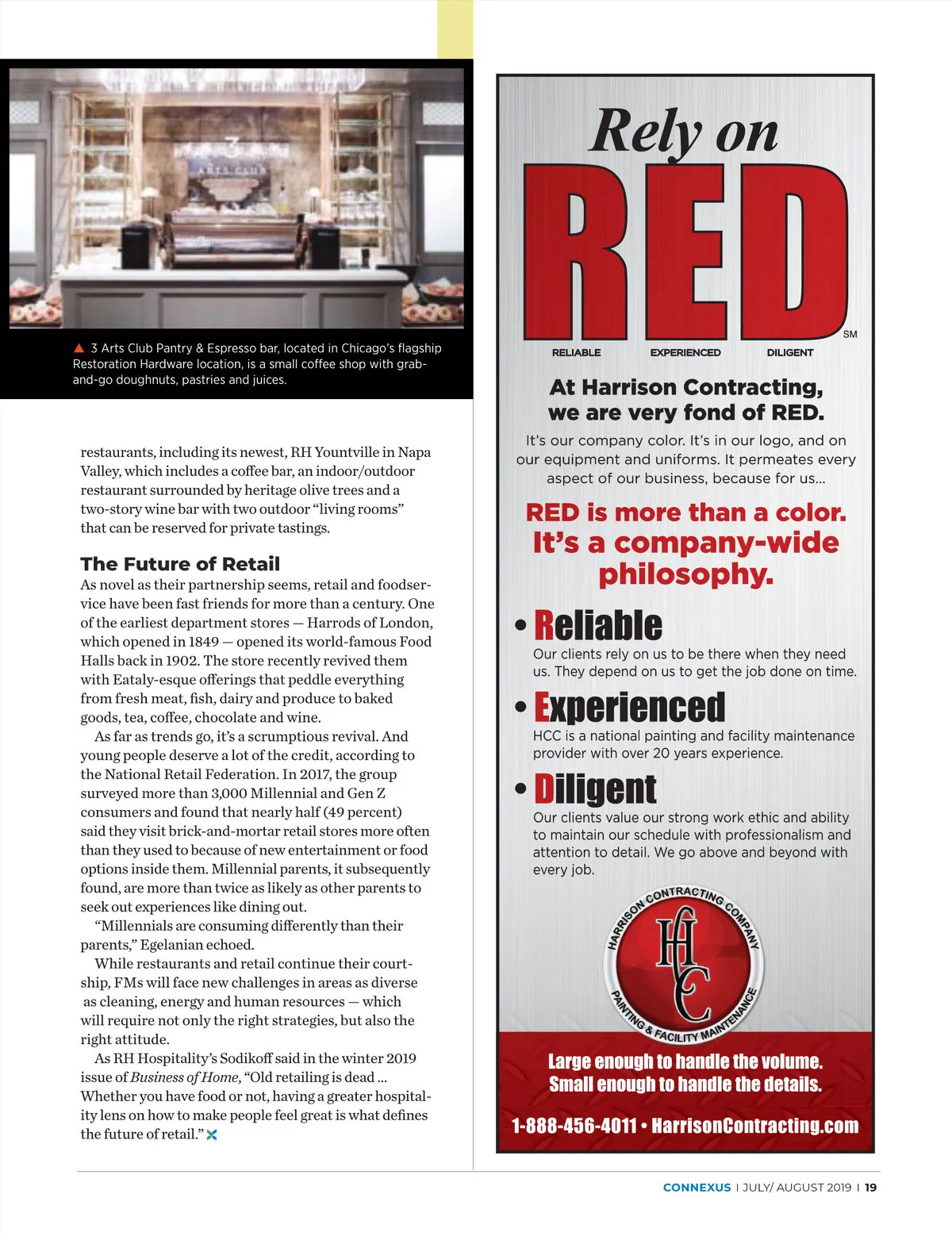 3 ARTS CLUB

▲ 3 Arts Club Pantry & Espresso bar, located in Chicago's flagship Restoration Hardware location, is a small coffee shop with grab-and-go doughnuts, pastries and juices.

restaurants, including its newest, RH Yountville in Napa Valley, which includes a coffee bar, an indoor/outdoor restaurant surrounded by heritage olive trees and a two-story wine bar with two outdoor "living rooms" that can be reserved for private tastings.

The Future of Retail

As novel as their partnership seems, retail and foodservice have been fast friends for more than a century. One of the earliest department stores — Harrods of London, which opened in 1849 — opened its world-famous Food Halls back in 1902. The store recently revived them with Eataly-esque offerings that peddle everything from fresh meat, fish, dairy and produce to baked goods, tea, coffee, chocolate and wine.

As far as trends go, it's a scrumptious revival. And young people deserve a lot of the credit, according to the National Retail Federation. In 2017, the group surveyed more than 3,000 Millennial and Gen Z consumers and found that nearly half (49 percent) said they visit brick-and-mortar retail stores more often than they used to because of new entertainment or food options inside them. Millennial parents, it subsequently found, are more than twice as likely as other parents to seek out experiences like dining out.

"Millennials are consuming differently than their parents," Egelanian echoed.

While restaurants and retail continue their courtship, FMs will face new challenges in areas as diverse as cleaning, energy and human resources — which will require not only the right strategies, but also the right attitude.

As RH Hospitality's Sodikoff said in the winter 2019 issue of Business of Home, "Old retailing is dead ... Whether you have food or not, having a greater hospitality lens on how to make people feel great is what defines the future of retail."

Rely on RED SM

RELIABLE EXPERIENCED DILIGENT

At Harrison Contracting, we are very fond of RED.

It's our company color. It's in our logo, and on our equipment and uniforms. It permeates every aspect of our business, because for us...

RED is more than a color. It's a company-wide philosophy.

• Reliable
Our clients rely on us to be there when they need us. They depend on us to get the job done on time.

• Experienced
HCC is a national painting and facility maintenance provider with over 20 years experience.

• Diligent
Our clients value our strong work ethic and ability to maintain our schedule with professionalism and attention to detail. We go above and beyond with every job.

HARRISON CONTRACTING COMPANY
HC
PAINTING & FACILITY MAINTENANCE

Large enough to handle the volume.
Small enough to handle the details.

1-888-456-4011 • HarrisonContracting.com

CONNEXUS | JULY/ AUGUST 2019 | 19